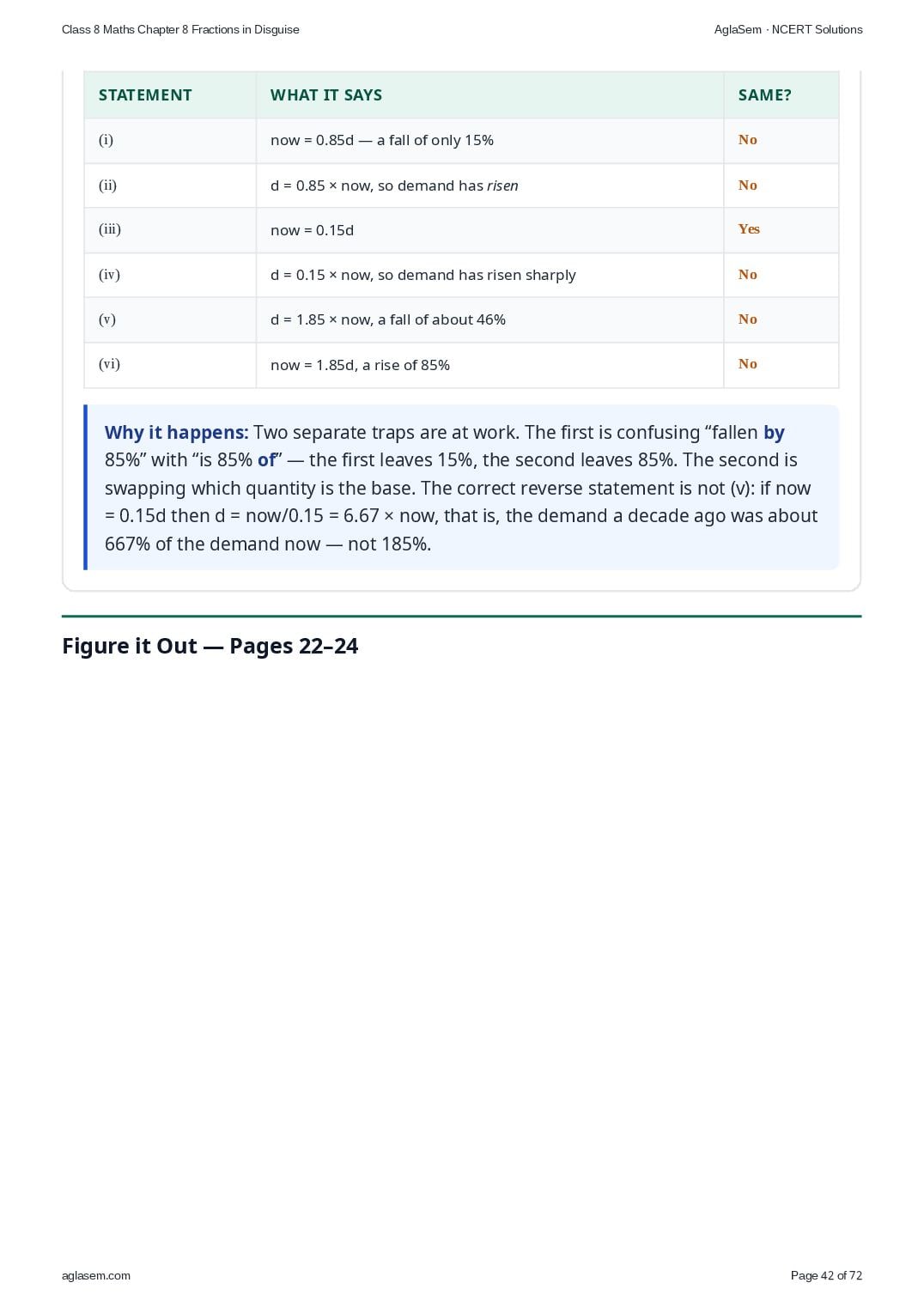 Class 8 Maths Chapter 8 Fractions in Disguise

AglaSem · NCERT Solutions

| STATEMENT | WHAT IT SAYS | SAME? |
|---|---|---|
| (i) | now = 0.85d — a fall of only 15% | No |
| (ii) | d = 0.85 × now, so demand has risen | No |
| (iii) | now = 0.15d | Yes |
| (iv) | d = 0.15 × now, so demand has risen sharply | No |
| (v) | d = 1.85 × now, a fall of about 46% | No |
| (vi) | now = 1.85d, a rise of 85% | No |

Why it happens: Two separate traps are at work. The first is confusing "fallen by 85%" with "is 85% of" — the first leaves 15%, the second leaves 85%. The second is swapping which quantity is the base. The correct reverse statement is not (v): if now = 0.15d then d = now/0.15 = 6.67 × now, that is, the demand a decade ago was about 667% of the demand now — not 185%.

Figure it Out — Pages 22–24

aglasem.com

Page 42 of 72